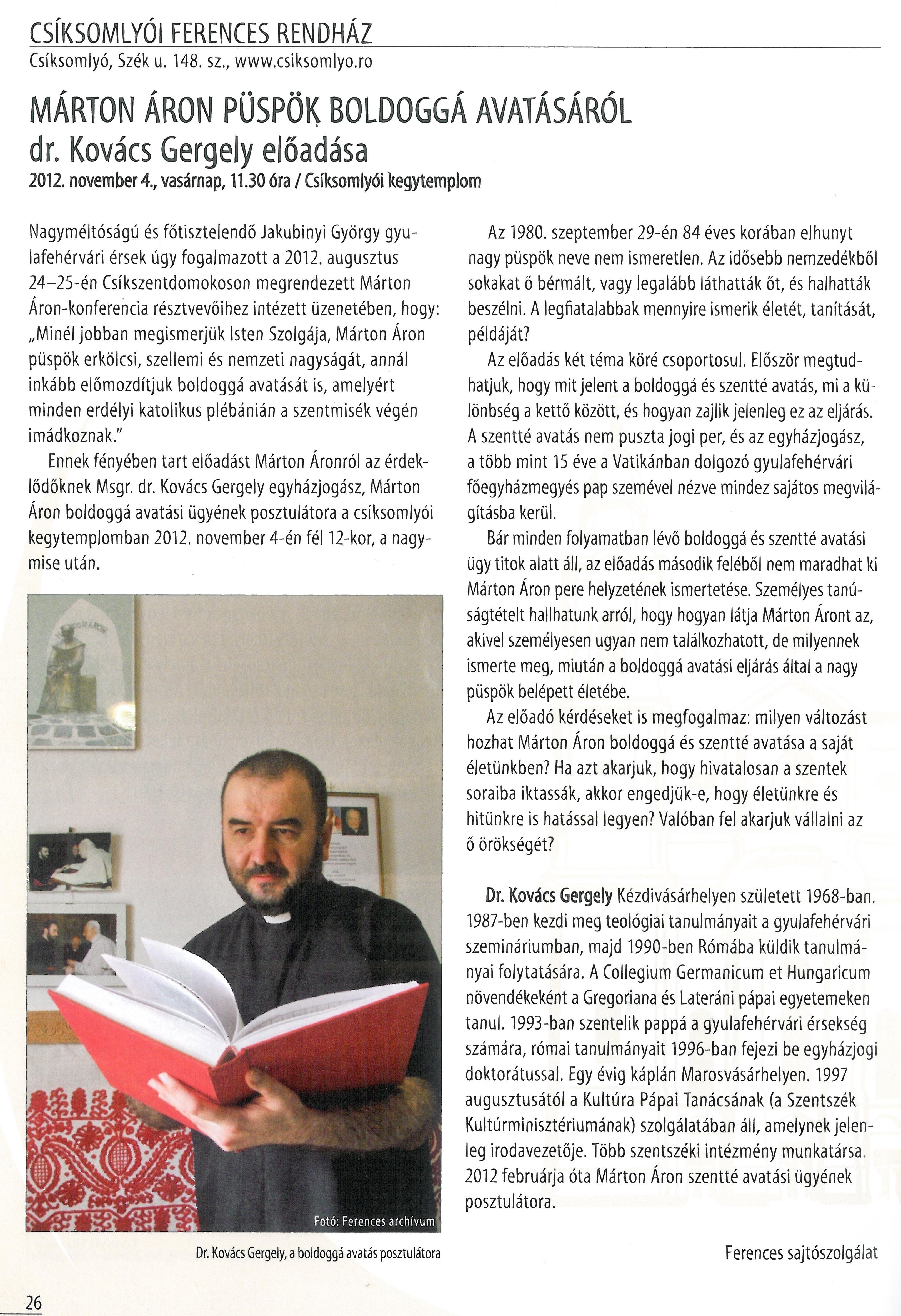 CSÍKSOMLYÓI FERENCES RENDHÁZ
Csíksomlyó, Szék u. 148. sz., www.csiksomlyo.ro

MÁRTON ÁRON PÜSPÖK BOLDOGGÁ AVATÁSÁRÓL
dr. Kovács Gergely előadása
2012. november 4., vasárnap, 11.30 óra / Csíksomlyói kegytemplom

Nagyméltóságú és főtisztelendő Jakubinyi György gyulafehérvári érsek úgy fogalmazott a 2012. augusztus 24–25-én Csíkszentdomokoson megrendezett Márton Áron-konferencia résztvevőihez intézett üzenetében, hogy: „Minél jobban megismerjük Isten Szolgája, Márton Áron püspök erkölcsi, szellemi és nemzeti nagyságát, annál inkább előmozdítjuk boldoggá avatását is, amelyért minden erdélyi katolikus plébánián a szentmisék végén imádkoznak."

Ennek fényében tart előadást Márton Áronról az érdeklődőknek Msgr. dr. Kovács Gergely egyházjogász, Márton Áron boldoggá avatási ügyének posztulátora a csíksomlyói kegytemplomban 2012. november 4-én fél 12-kor, a nagymise után.

Fotó: Ferences archívum

Dr. Kovács Gergely, a boldoggá avatás posztulátora

Az 1980. szeptember 29-én 84 éves korában elhunyt nagy püspök neve nem ismeretlen. Az idősebb nemzedékből sokakat ő bérmált, vagy legalább láthatták őt, és halhatták beszélni. A legfiatalabbak mennyire ismerik életét, tanítását, példáját?

Az előadás két téma köré csoportosul. Először megtudhatjuk, hogy mit jelent a boldoggá és szentté avatás, mi a különbség a kettő között, és hogyan zajlik jelenleg ez az eljárás. A szentté avatás nem puszta jogi per, és az egyházjogász, a több mint 15 éve a Vatikánban dolgozó gyulafehérvári főegyházmegyés pap szemével nézve mindez sajátos megvilágításba kerül.

Bár minden folyamatban lévő boldoggá és szentté avatási ügy titok alatt áll, az előadás második feléből nem maradhat ki Márton Áron pere helyzetének ismertetése. Személyes tanúságtételt hallhatunk arról, hogy hogyan látja Márton Áront az, akivel személyesen ugyan nem találkozhatott, de milyennek ismerte meg, miután a boldoggá avatási eljárás által a nagy püspök belépett életébe.

Az előadó kérdéseket is megfogalmaz: milyen változást hozhat Márton Áron boldoggá és szentté avatása a saját életünkben? Ha azt akarjuk, hogy hivatalosan a szentek soraiba iktassák, akkor engedjük-e, hogy életünkre és hitünkre is hatással legyen? Valóban fel akarjuk vállalni az ő örökségét?

Dr. Kovács Gergely Kézdivásárhelyen született 1968-ban. 1987-ben kezdi meg teológiai tanulmányait a gyulafehérvári szemináriumban, majd 1990-ben Rómába küldik tanulmányai folytatására. A Collegium Germanicum et Hungaricum növendékeként a Gregoriana és Lateráni pápai egyetemeken tanul. 1993-ban szentelik pappá a gyulafehérvári érsekség számára, római tanulmányait 1996-ban fejezi be egyházjogi doktorátussal. Egy évig káplán Marosvásárhelyen. 1997 augusztusától a Kultúra Pápai Tanácsának (a Szentszék Kultúrminisztériumának) szolgálatában áll, amelynek jelenleg irodavezetője. Több szentszéki intézmény munkatársa. 2012 februárja óta Márton Áron szentté avatási ügyének posztulátora.

Ferences sajtószolgálat

26